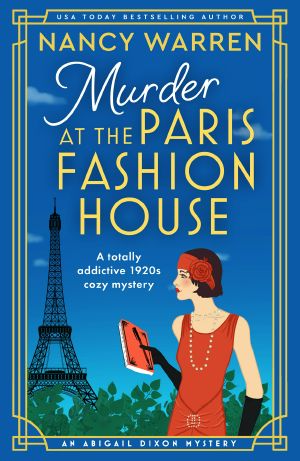 USA TODAY BESTSELLING AUTHOR

NANCY WARREN

Murder AT THE PARIS FASHION HOUSE

A totally addictive 1920s cozy mystery

AN ABIGAIL DIXON MYSTERY